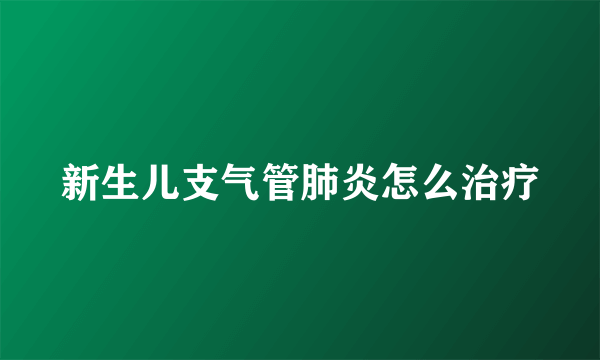 新生儿支气管肺炎怎么治疗